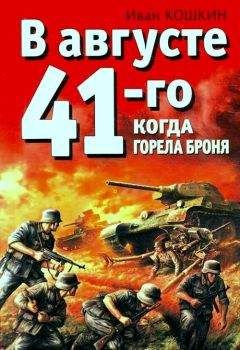 Иван КОШКИН

В августе 41-го

КОГДА ГОРЕЛА БРОНЯ